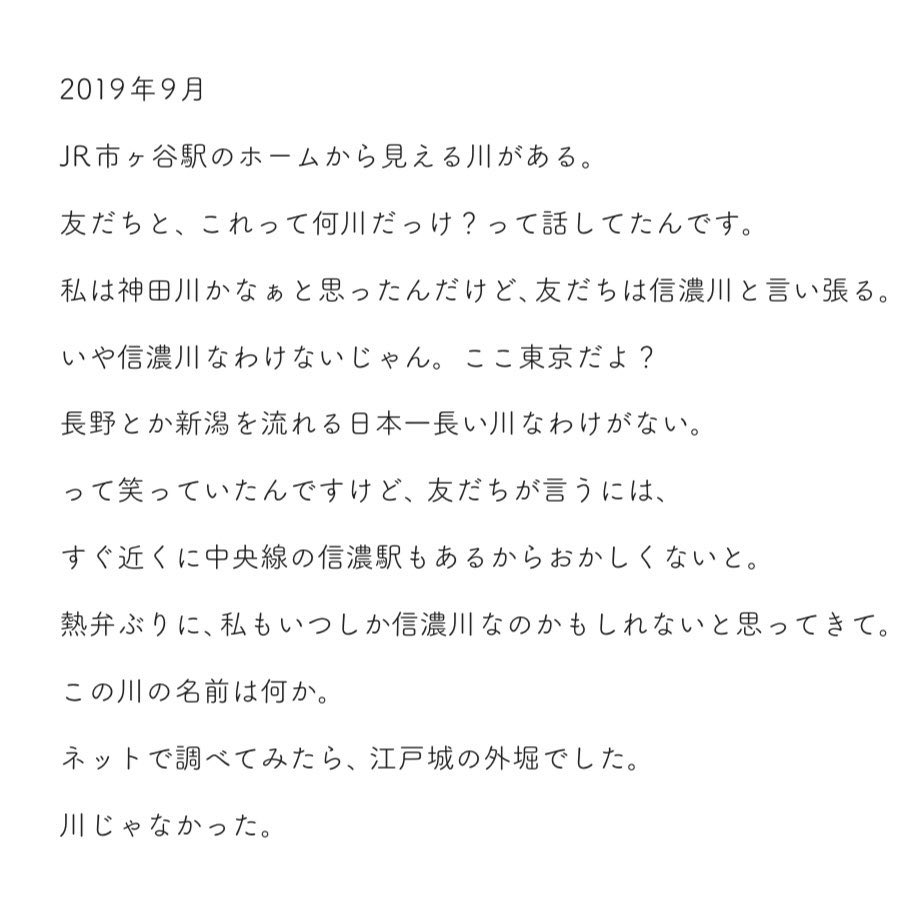 2019年9月

JR市ヶ谷駅のホームから見える川がある。

友だちと、これって何川だっけ？って話してたんです。

私は神田川かなぁと思ったんだけど、友だちは信濃川と言い張る。

いや信濃川なわけないじゃん。ここ東京だよ？

長野とか新潟を流れる日本一長い川なわけがない。

って笑っていたんですけど、友だちが言うには、

すぐ近くに中央線の信濃駅もあるからおかしくないと。

熱弁ぶりに、私もいつしか信濃川なのかもしれないと思ってきて。

この川の名前は何か。

ネットで調べてみたら、江戸城の外堀でした。

川じゃなかった。